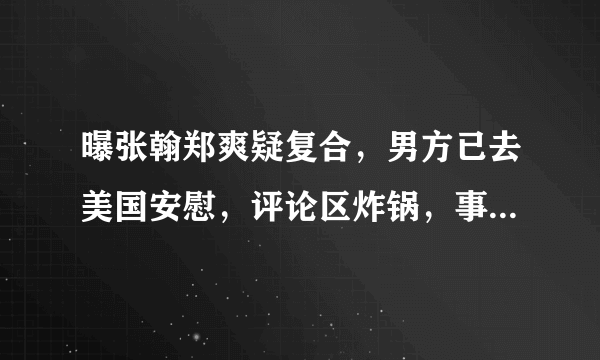 曝张翰郑爽疑复合，男方已去美国安慰，评论区炸锅，事...